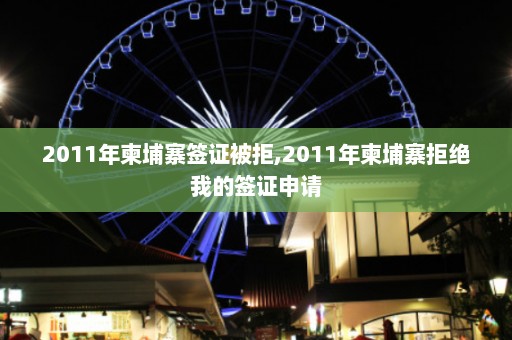 2011年柬埔寨签证被拒,2011年柬埔寨拒绝我的签证申请